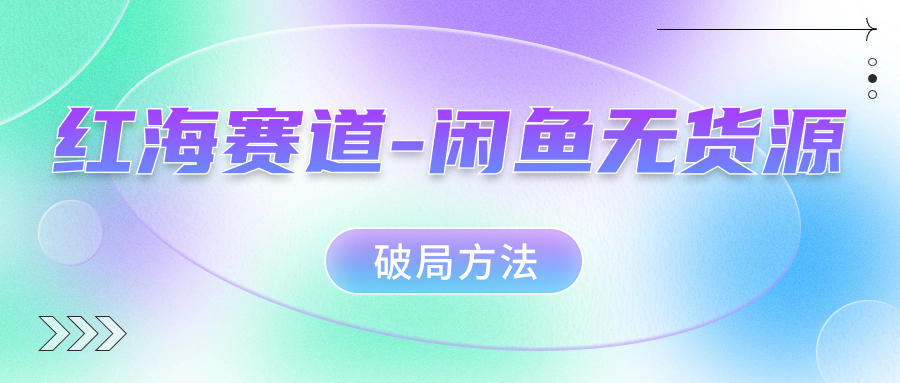 红海赛道-闲鱼无货源

破局方法